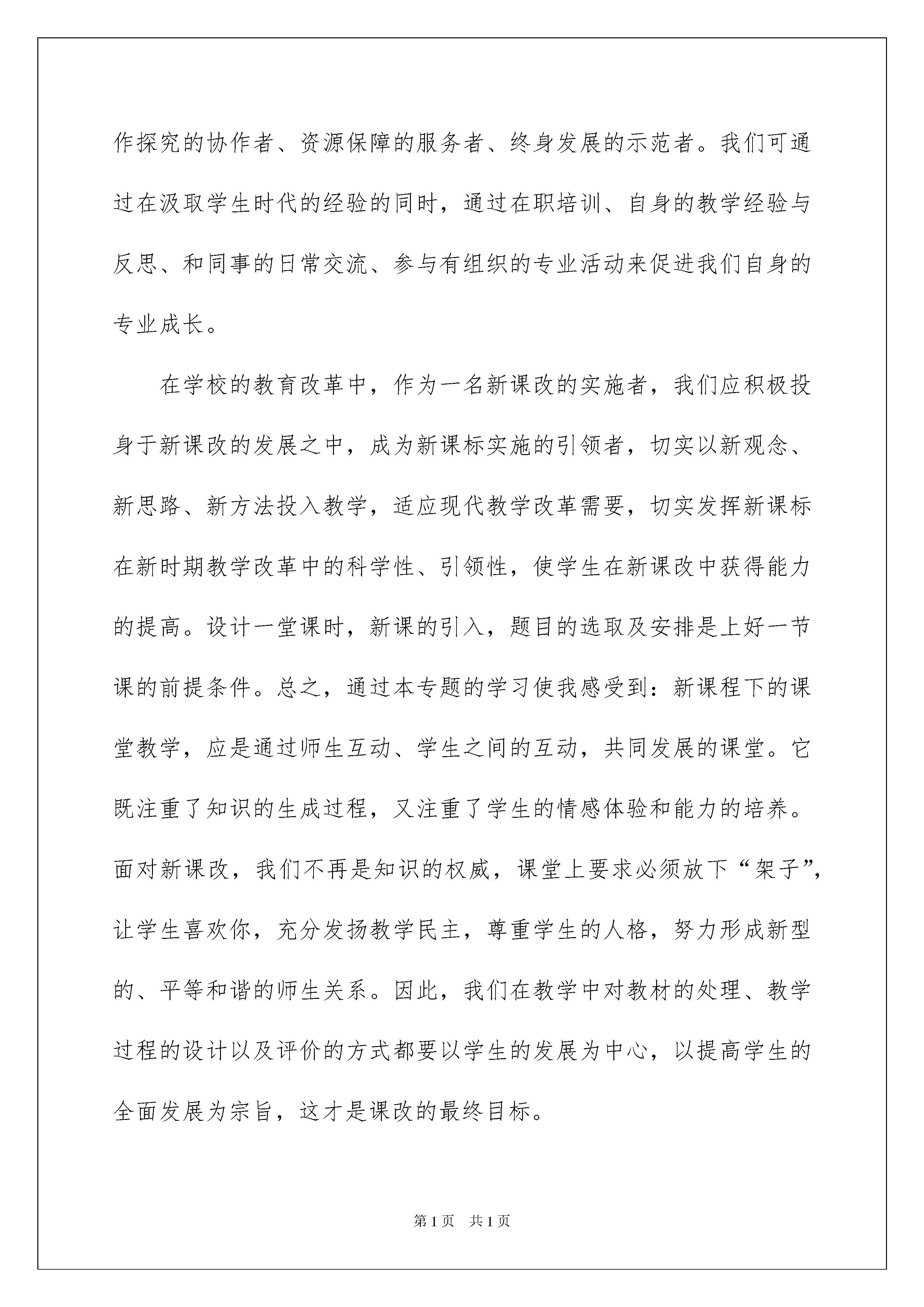 作探究的协作者、资源保障的服务者、终身发展的示范者。我们可通过在汲取学生时代的经验的同时，通过在职培训、自身的教学经验与反思、和同事的日常交流、参与有组织的专业活动来促进我们自身的专业成长。

在学校的教育改革中，作为一名新课改的实施者，我们应积极投身于新课改的发展之中，成为新课标实施的引领者，切实以新观念、新思路、新方法投入教学，适应现代教学改革需要，切实发挥新课标在新时期教学改革中的科学性、引领性，使学生在新课改中获得能力的提高。设计一堂课时，新课的引入，题目的选取及安排是上好一节课的前提条件。总之，通过本专题的学习使我感受到：新课程下的课堂教学，应是通过师生互动、学生之间的互动，共同发展的课堂。它既注重了知识的生成过程，又注重了学生的情感体验和能力的培养。面对新课改，我们不再是知识的权威，课堂上要求必须放下“架子”，让学生喜欢你，充分发扬教学民主，尊重学生的人格，努力形成新型的、平等和谐的师生关系。因此，我们在教学中对教材的处理、教学过程的设计以及评价的方式都要以学生的发展为中心，以提高学生的全面发展为宗旨，这才是课改的最终目标。

第1页 共1页